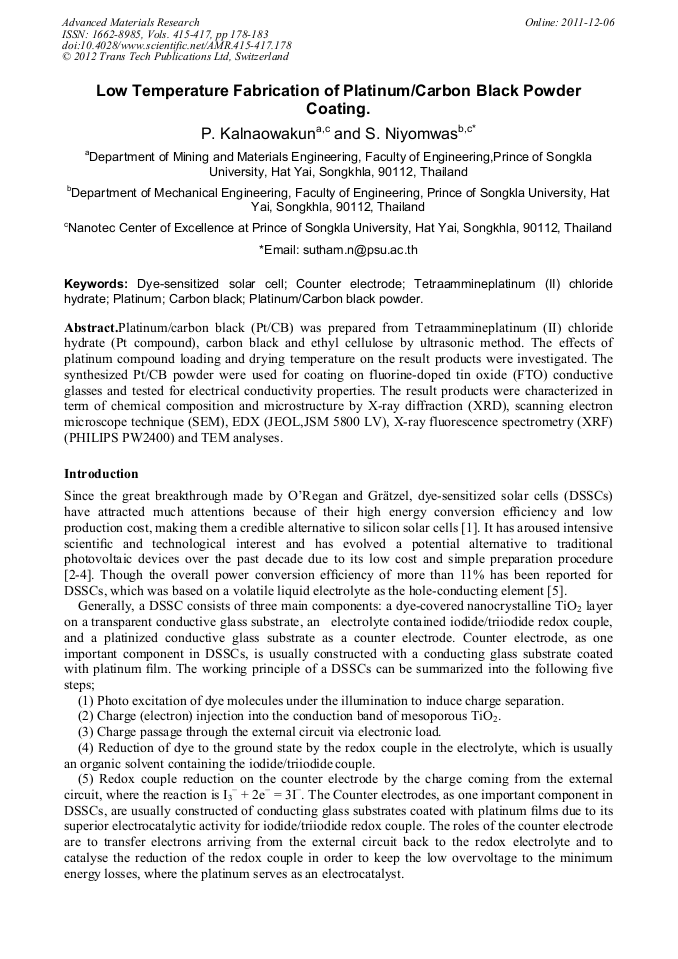 Advanced Materials Research
ISSN: 1662-8985, Vols. 415-417, pp 178-183
doi:10.4028/www.scientific.net/AMR.415-417.178
© 2012 Trans Tech Publications Ltd, Switzerland

Online: 2011-12-06

Low Temperature Fabrication of Platinum/Carbon Black Powder Coating.

P. Kalnaowakun$^{a,c}$ and S. Niyomwas$^{b,c*}$

$^{a}$Department of Mining and Materials Engineering, Faculty of Engineering,Prince of Songkla University, Hat Yai, Songkhla, 90112, Thailand

$^{b}$Department of Mechanical Engineering, Faculty of Engineering, Prince of Songkla University, Hat Yai, Songkhla, 90112, Thailand

$^{c}$Nanotec Center of Excellence at Prince of Songkla University, Hat Yai, Songkhla, 90112, Thailand

*Email: sutham.n@psu.ac.th

Keywords: Dye-sensitized solar cell; Counter electrode; Tetraammineplatinum (II) chloride hydrate; Platinum; Carbon black; Platinum/Carbon black powder.

Abstract.Platinum/carbon black (Pt/CB) was prepared from Tetraammineplatinum (II) chloride hydrate (Pt compound), carbon black and ethyl cellulose by ultrasonic method. The effects of platinum compound loading and drying temperature on the result products were investigated. The synthesized Pt/CB powder were used for coating on fluorine-doped tin oxide (FTO) conductive glasses and tested for electrical conductivity properties. The result products were characterized in term of chemical composition and microstructure by X-ray diffraction (XRD), scanning electron microscope technique (SEM), EDX (JEOL,JSM 5800 LV), X-ray fluorescence spectrometry (XRF) (PHILIPS PW2400) and TEM analyses.

Introduction

Since the great breakthrough made by O'Regan and Grätzel, dye-sensitized solar cells (DSSCs) have attracted much attentions because of their high energy conversion efficiency and low production cost, making them a credible alternative to silicon solar cells [1]. It has aroused intensive scientific and technological interest and has evolved a potential alternative to traditional photovoltaic devices over the past decade due to its low cost and simple preparation procedure [2-4]. Though the overall power conversion efficiency of more than 11% has been reported for DSSCs, which was based on a volatile liquid electrolyte as the hole-conducting element [5].

Generally, a DSSC consists of three main components: a dye-covered nanocrystalline $TiO_2$ layer on a transparent conductive glass substrate, an electrolyte contained iodide/triiodide redox couple, and a platinized conductive glass substrate as a counter electrode. Counter electrode, as one important component in DSSCs, is usually constructed with a conducting glass substrate coated with platinum film. The working principle of a DSSCs can be summarized into the following five steps;

(1) Photo excitation of dye molecules under the illumination to induce charge separation.
(2) Charge (electron) injection into the conduction band of mesoporous $TiO_2$.
(3) Charge passage through the external circuit via electronic load.
(4) Reduction of dye to the ground state by the redox couple in the electrolyte, which is usually an organic solvent containing the iodide/triiodide couple.
(5) Redox couple reduction on the counter electrode by the charge coming from the external circuit, where the reaction is $I_3^- + 2e^- = 3I^-$. The Counter electrodes, as one important component in DSSCs, are usually constructed of conducting glass substrates coated with platinum films due to its superior electrocatalytic activity for iodide/triiodide redox couple. The roles of the counter electrode are to transfer electrons arriving from the external circuit back to the redox electrolyte and to catalyse the reduction of the redox couple in order to keep the low overvoltage to the minimum energy losses, where the platinum serves as an electrocatalyst.